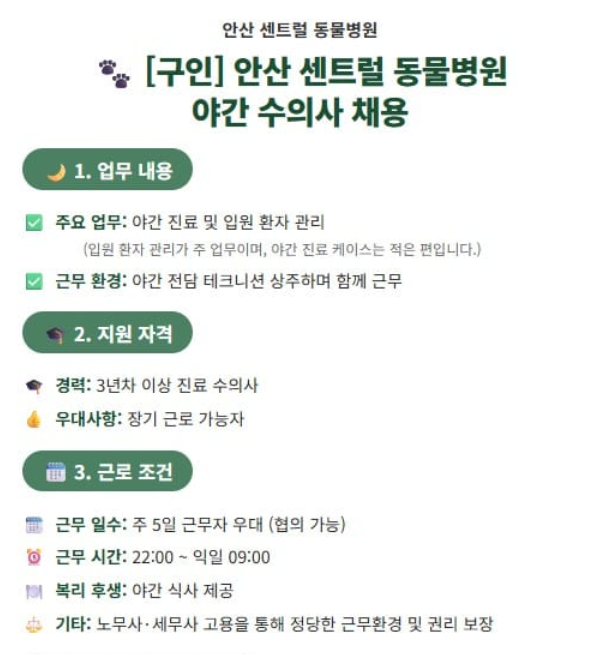 안산 센트럴 동물병원

[구인] 안산 센트럴 동물병원
야간 수의사 채용

1. 업무 내용

☑ 주요 업무: 야간 진료 및 입원 환자 관리
(입원 환자 관리가 주 업무이며, 야간 진료 케이스는 적은 편입니다.)

☑ 근무 환경: 야간 전담 테크니션 상주하며 함께 근무

2. 지원 자격

경력: 3년차 이상 진료 수의사

우대사항: 장기 근로 가능자

3. 근로 조건

근무 일수: 주 5일 근무자 우대 (협의 가능)

근무 시간: 22:00 ~ 익일 09:00

복리 후생: 야간 식사 제공

기타: 노무사·세무사 고용을 통해 정당한 근무환경 및 권리 보장